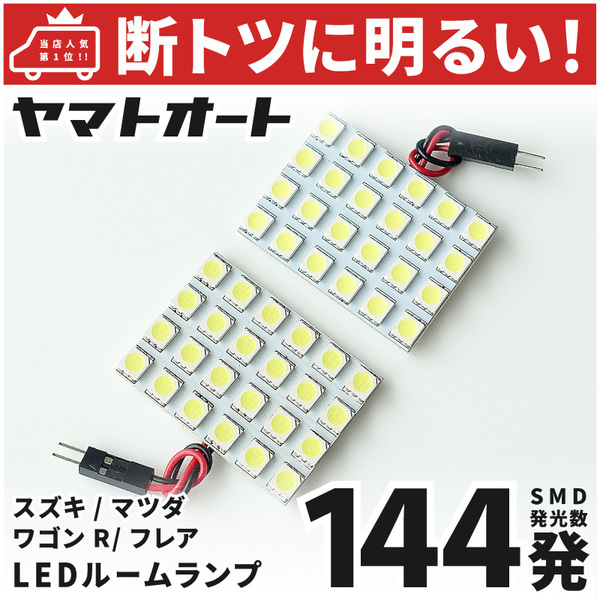 当店人気
第1位!!

断トツに明るい!

ヤマトオート

スズキ / マツダ
ワゴン R/ フレア
LEDルームランプ

144

SMD
発光数

発